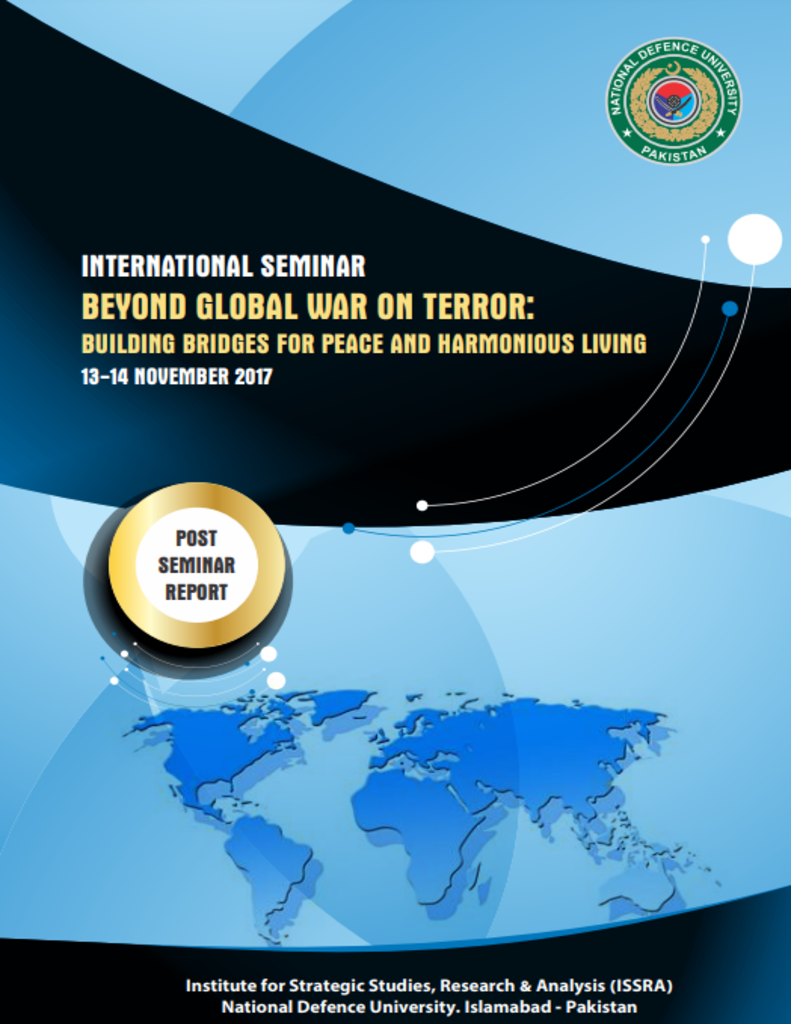 NATIONAL DEFENCE UNIVERSITY
PAKISTAN

INTERNATIONAL SEMINAR
BEYOND GLOBAL WAR ON TERROR:
BUILDING BRIDGES FOR PEACE AND HARMONIOUS LIVING
13-14 NOVEMBER 2017

POST SEMINAR REPORT

Institute for Strategic Studies, Research & Analysis (ISSRA)
National Defence University. Islamabad - Pakistan